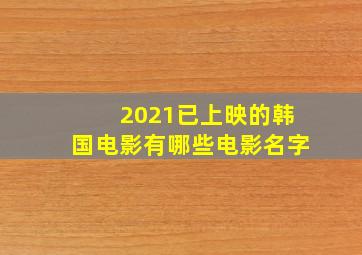 2021已上映的韩国电影有哪些电影名字